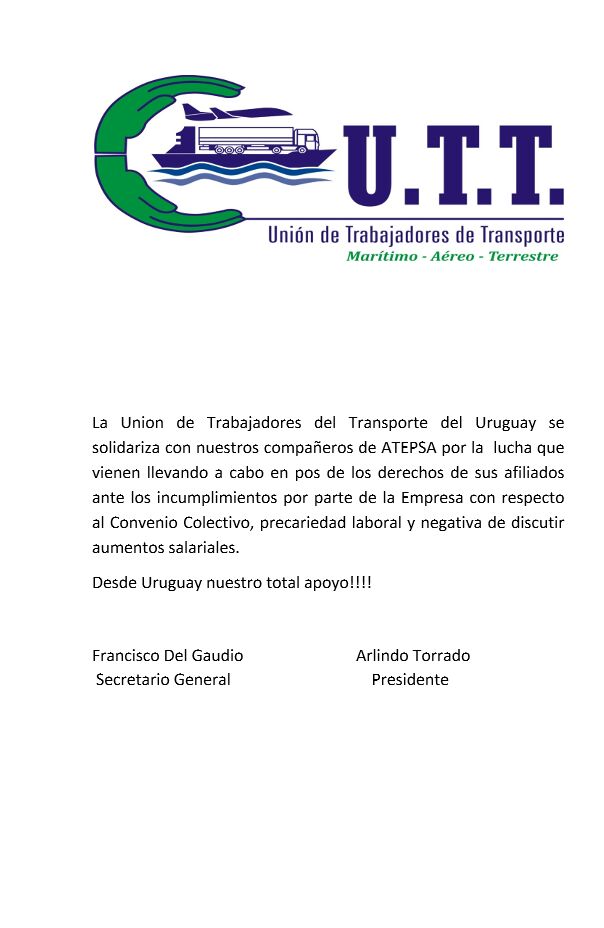 U.T.T.
Unión de Trabajadores de Transporte
Marítimo - Aéreo - Terrestre

La Union de Trabajadores del Transporte del Uruguay se solidariza con nuestros compañeros de ATEPSA por la lucha que vienen llevando a cabo en pos de los derechos de sus afiliados ante los incumplimientos por parte de la Empresa con respecto al Convenio Colectivo, precariedad laboral y negativa de discutir aumentos salariales.

Desde Uruguay nuestro total apoyo!!!!

Francisco Del Gaudio
Secretario General

Arlindo Torrado
Presidente